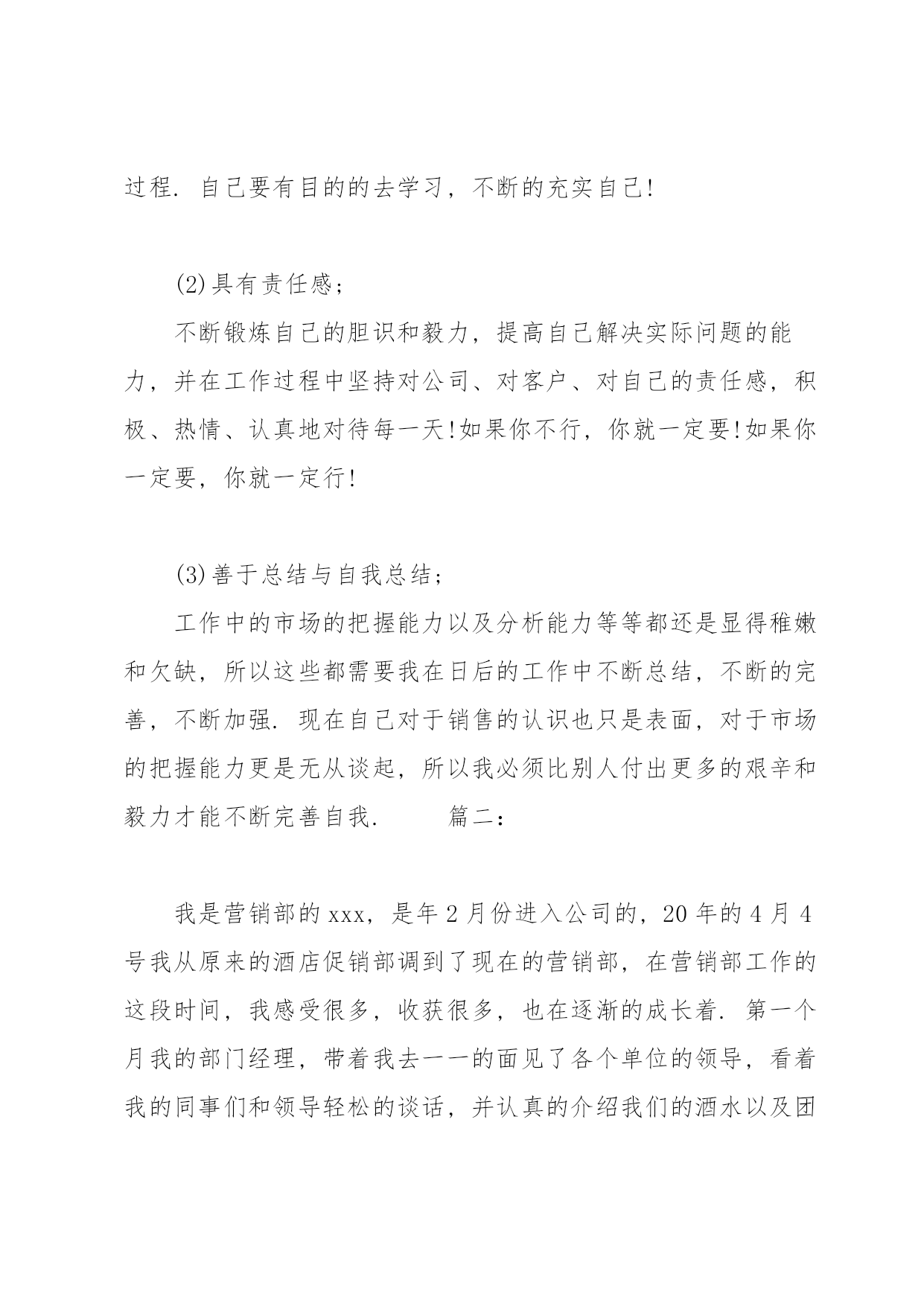 过程. 自己要有目的的去学习，不断的充实自己!

(2)具有责任感;

不断锻炼自己的胆识和毅力，提高自己解决实际问题的能力，并在工作过程中坚持对公司、对客户、对自己的责任感，积极、热情、认真地对待每一天!如果你不行，你就一定要!如果你一定要，你就一定行!

(3)善于总结与自我总结;

工作中的市场的把握能力以及分析能力等等都还是显得稚嫩和欠缺，所以这些都需要我在日后的工作中不断总结，不断的完善，不断加强. 现在自己对于销售的认识也只是表面，对于市场的把握能力更是无从谈起，所以我必须比别人付出更多的艰辛和毅力才能不断完善自我.　　篇二:

我是营销部的xxx，是年2月份进入公司的，20年的4月4号我从原来的酒店促销部调到了现在的营销部，在营销部工作的这段时间，我感受很多，收获很多，也在逐渐的成长着. 第一个月我的部门经理，带着我去一一的面见了各个单位的领导，看着我的同事们和领导轻松的谈话，并认真的介绍我们的酒水以及团